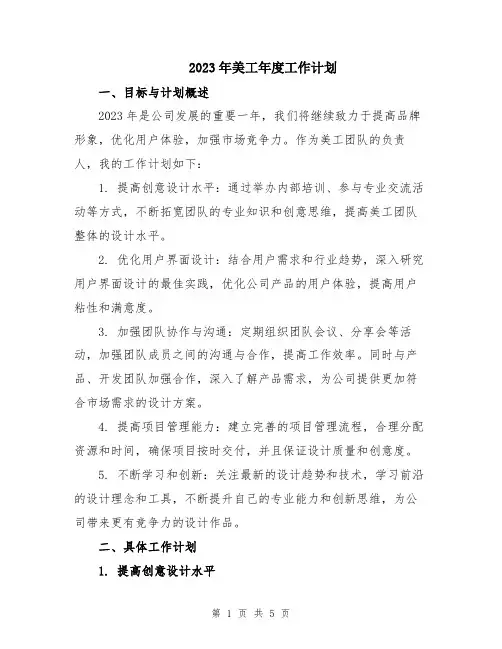 2023年美工年度工作计划

一、目标与计划概述

2023年是公司发展的重要一年，我们将继续致力于提高品牌形象，优化用户体验，加强市场竞争力。作为美工团队的负责人，我的工作计划如下：

1. 提高创意设计水平：通过举办内部培训、参与专业交流活动等方式，不断拓宽团队的专业知识和创意思维，提高美工团队整体的设计水平。

2. 优化用户界面设计：结合用户需求和行业趋势，深入研究用户界面设计的最佳实践，优化公司产品的用户体验，提高用户粘性和满意度。

3. 加强团队协作与沟通：定期组织团队会议、分享会等活动，加强团队成员之间的沟通与合作，提高工作效率。同时与产品、开发团队加强合作，深入了解产品需求，为公司提供更加符合市场需求的设计方案。

4. 提高项目管理能力：建立完善的项目管理流程，合理分配资源和时间，确保项目按时交付，并且保证设计质量和创意度。

5. 不断学习和创新：关注最新的设计趋势和技术，学习前沿的设计理念和工具，不断提升自己的专业能力和创新思维，为公司带来更有竞争力的设计作品。

二、具体工作计划

1. 提高创意设计水平

第 1 页 共 5 页